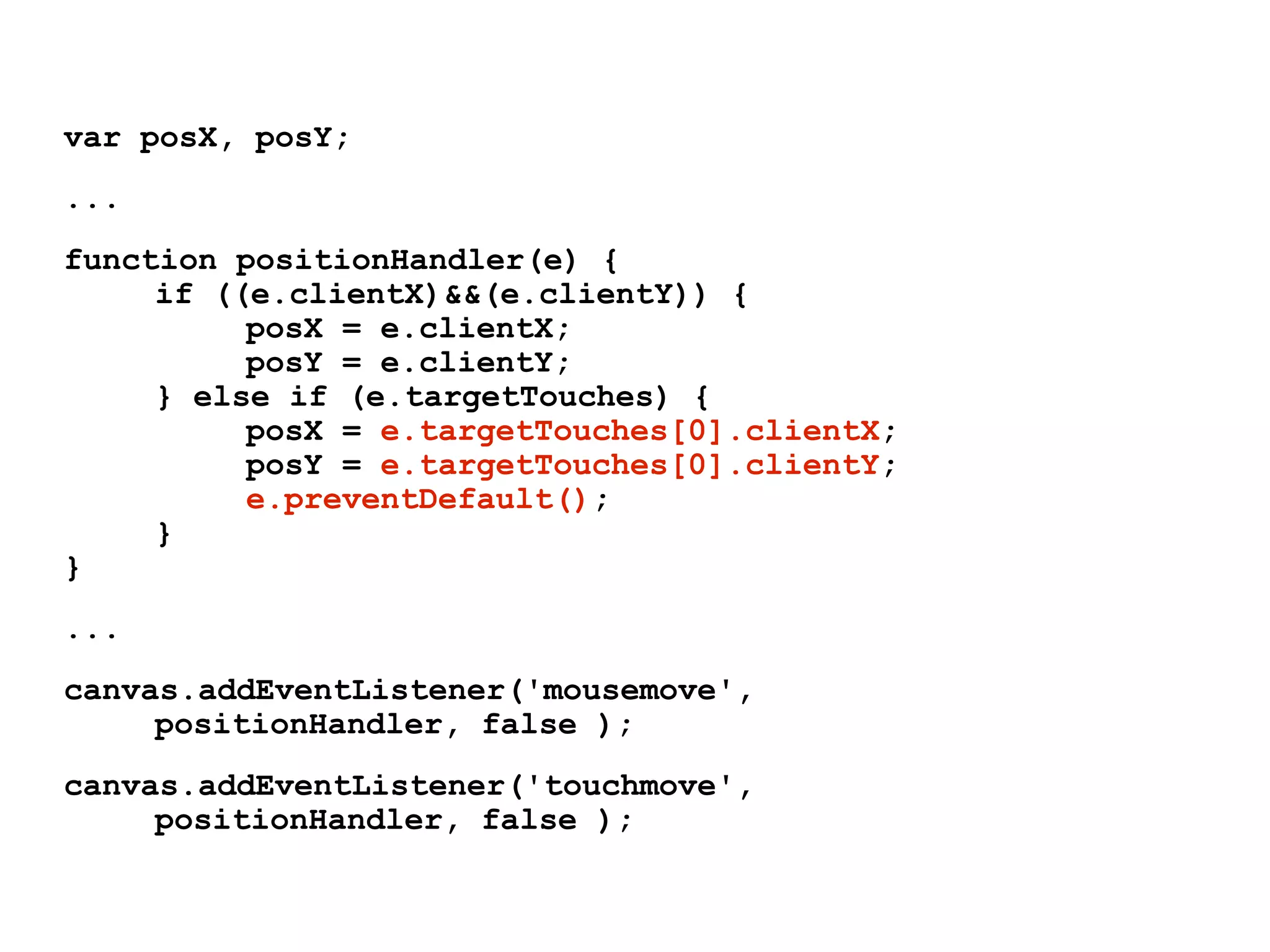 var posX, posY;

...

function positionHandler(e) {
    if ((e.clientX)&&(e.clientY)) {
        posX = e.clientX;
        posY = e.clientY;
    } else if (e.targetTouches) {
        posX = e.targetTouches[0].clientX;
        posY = e.targetTouches[0].clientY;
        e.preventDefault();
    }
}

...

canvas.addEventListener('mousemove',
    positionHandler, false );

canvas.addEventListener('touchmove',
    positionHandler, false );